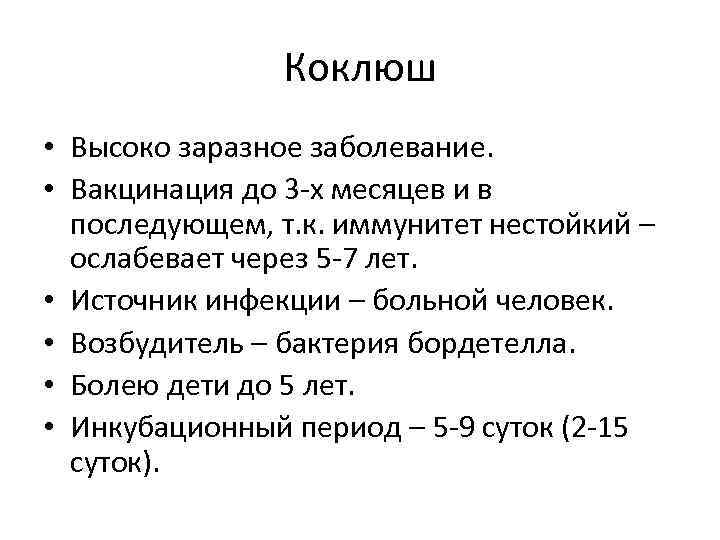 Коклюш

• Высоко заразное заболевание.
• Вакцинация до 3-х месяцев и в последующем, т.к. иммунитет нестойкий – ослабевает через 5-7 лет.
• Источник инфекции – больной человек.
• Возбудитель – бактерия бордетелла.
• Болею дети до 5 лет.
• Инкубационный период – 5-9 суток (2-15 суток).